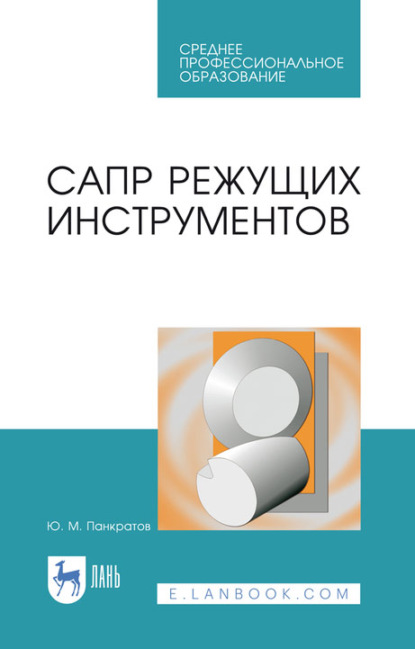 СРЕДНЕЕ ПРОФЕССИОНАЛЬНОЕ ОБРАЗОВАНИЕ

САПР РЕЖУЩИХ ИНСТРУМЕНТОВ

Ю. М. Панкратов

ЛАНЬ

E.LANBOOK.COM